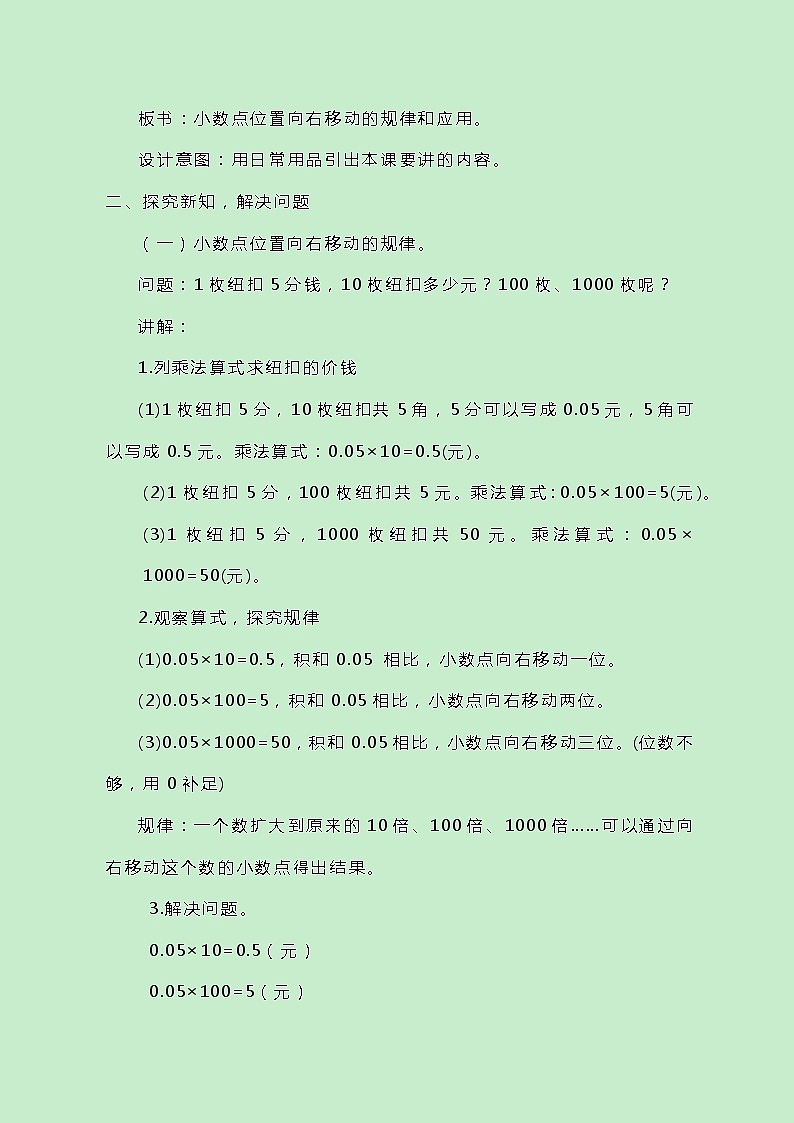 板书：小数点位置向右移动的规律和应用。

设计意图：用日常用品引出本课要讲的内容。

二、探究新知，解决问题

（一）小数点位置向右移动的规律。

问题：1 枚纽扣 5 分钱，10 枚纽扣多少元？100 枚、1000 枚呢？

讲解：

1.列乘法算式求纽扣的价钱

(1)1 枚纽扣 5 分，10 枚纽扣共 5 角，5 分可以写成 0.05 元，5 角可以写成 0.5 元。乘法算式：$0.05\times10=0.5$(元)。

(2)1 枚纽扣 5 分，100 枚纽扣共 5 元。乘法算式：$0.05\times100=5$(元)。

(3)1 枚纽扣 5 分，1000 枚纽扣共 50 元。乘法算式：$0.05\times1000=50$(元)。

2.观察算式，探究规律

(1)$0.05\times10=0.5$，积和 0.05 相比，小数点向右移动一位。

(2)$0.05\times100=5$，积和 0.05 相比，小数点向右移动两位。

(3)$0.05\times1000=50$，积和 0.05 相比，小数点向右移动三位。(位数不够，用 0 补足)

规律：一个数扩大到原来的 10 倍、100 倍、1000 倍……可以通过向右移动这个数的小数点得出结果。

3.解决问题。

$0.05\times10=0.5$（元）

$0.05\times100=5$（元）